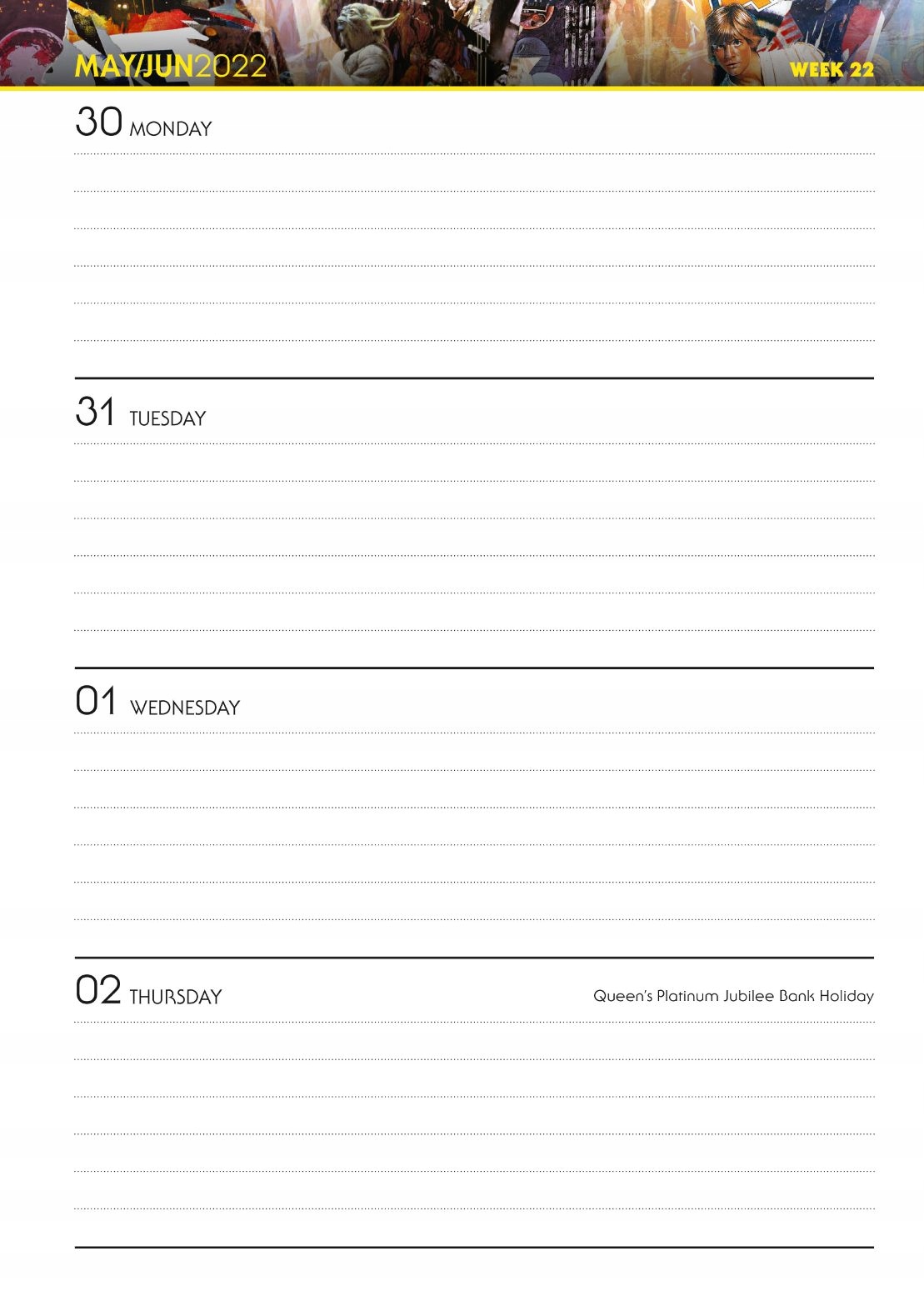 MAY/JUN2022

WEEK 22

30 MONDAY

31 TUESDAY

01 WEDNESDAY

02 THURSDAY

Queen's Platinum Jubilee Bank Holiday